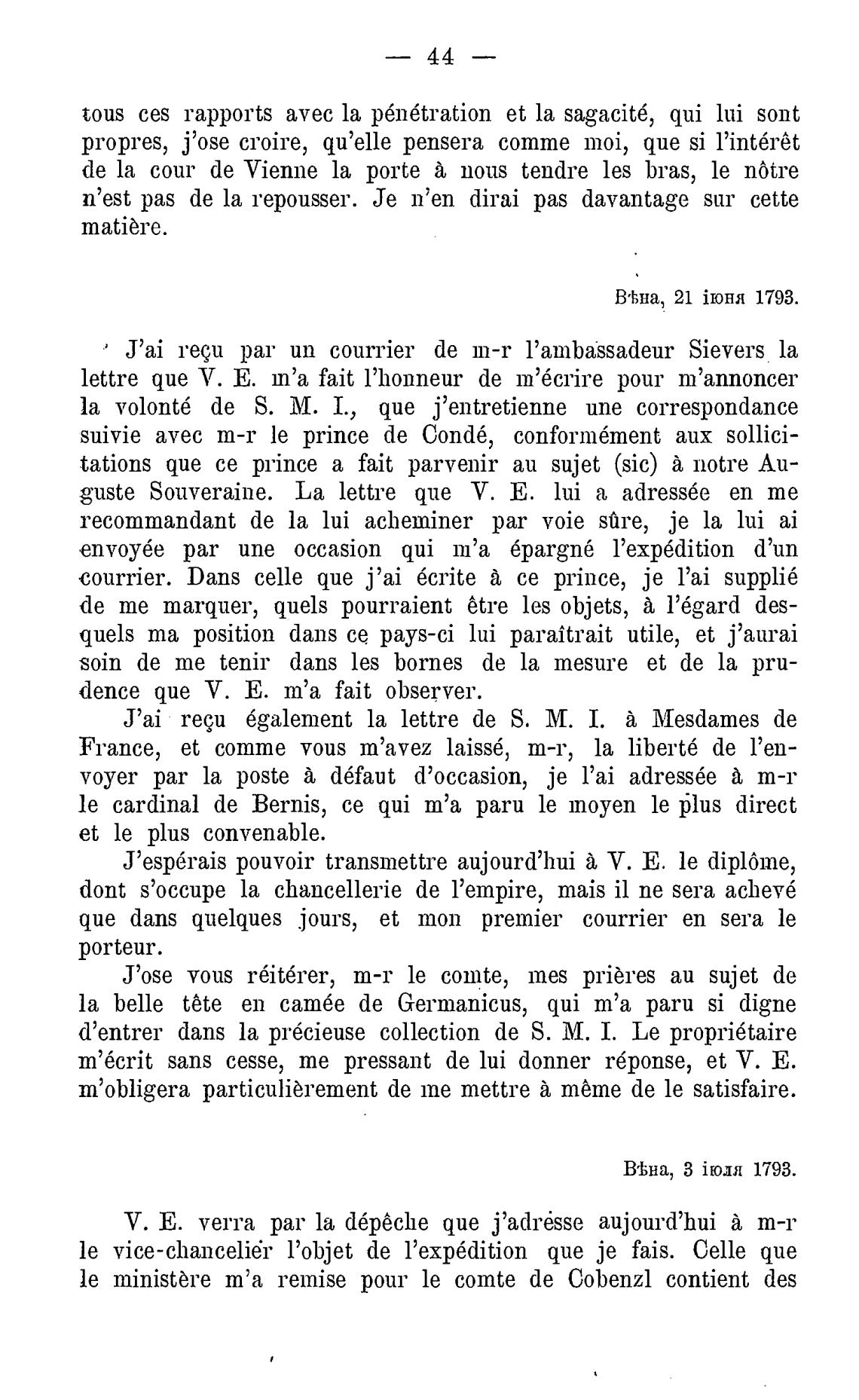 — 44 —

tous ces rapports avec la pénétration et la sagacité, qui lui sont propres, j'ose croire, qu'elle pensera comme moi, que si l'intérêt de la cour de Vienne la porte à nous tendre les bras, le nôtre n'est pas de la repousser. Je n'en dirai pas davantage sur cette matière.

Вѣна, 21 іюня 1793.

J'ai reçu par un courrier de m-r l'ambassadeur Sievers la lettre que V. E. m'a fait l'honneur de m'écrire pour m'annoncer la volonté de S. M. I., que j'entretienne une correspondance suivie avec m-r le prince de Condé, conformément aux sollicitations que ce prince a fait parvenir au sujet (sic) à notre Auguste Souveraine. La lettre que V. E. lui a adressée en me recommandant de la lui acheminer par voie sûre, je la lui ai envoyée par une occasion qui m'a épargné l'expédition d'un courrier. Dans celle que j'ai écrite à ce prince, je l'ai supplié de me marquer, quels pourraient être les objets, à l'égard desquels ma position dans ce pays-ci lui paraîtrait utile, et j'aurai soin de me tenir dans les bornes de la mesure et de la prudence que V. E. m'a fait observer.

J'ai reçu également la lettre de S. M. I. à Mesdames de France, et comme vous m'avez laissé, m-r, la liberté de l'envoyer par la poste à défaut d'occasion, je l'ai adressée à m-r le cardinal de Bernis, ce qui m'a paru le moyen le plus direct et le plus convenable.

J'espérais pouvoir transmettre aujourd'hui à V. E. le diplôme, dont s'occupe la chancellerie de l'empire, mais il ne sera achevé que dans quelques jours, et mon premier courrier en sera le porteur.

J'ose vous réitérer, m-r le comte, mes prières au sujet de la belle tête en camée de Germanicus, qui m'a paru si digne d'entrer dans la précieuse collection de S. M. I. Le propriétaire m'écrit sans cesse, me pressant de lui donner réponse, et V. E. m'obligera particulièrement de me mettre à même de le satisfaire.

Вѣна, 3 іюля 1793.

V. E. verra par la dépêche que j'adresse aujourd'hui à m-r le vice-chancelier l'objet de l'expédition que je fais. Celle que le ministère m'a remise pour le comte de Cobenzl contient des